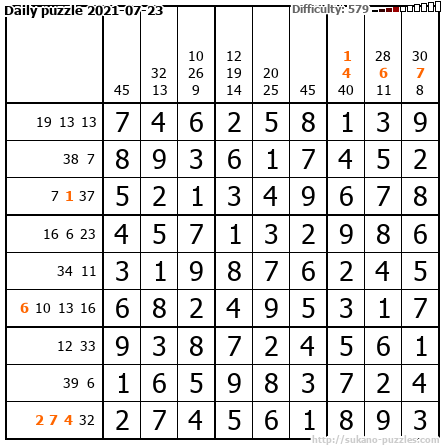 Daily puzzle 2021-07-23

Difficulty: 579

|  | 45 | 32 13 | 10 26 9 | 12 19 14 | 20 25 | 45 | 1 4 40 | 28 6 11 | 30 7 8 |
|---|---|---|---|---|---|---|---|---|---|
| 19 13 13 | 7 | 4 | 6 | 2 | 5 | 8 | 1 | 3 | 9 |
| 38 7 | 8 | 9 | 3 | 6 | 1 | 7 | 4 | 5 | 2 |
| 7 1 37 | 5 | 2 | 1 | 3 | 4 | 9 | 6 | 7 | 8 |
| 16 6 23 | 4 | 5 | 7 | 1 | 3 | 2 | 9 | 8 | 6 |
| 34 11 | 3 | 1 | 9 | 8 | 7 | 6 | 2 | 4 | 5 |
| 6 10 13 16 | 6 | 8 | 2 | 4 | 9 | 5 | 3 | 1 | 7 |
| 12 33 | 9 | 3 | 8 | 7 | 2 | 4 | 5 | 6 | 1 |
| 39 6 | 1 | 6 | 5 | 9 | 8 | 3 | 7 | 2 | 4 |
| 2 7 4 32 | 2 | 7 | 4 | 5 | 6 | 1 | 8 | 9 | 3 |

http://sukano-puzzles.com